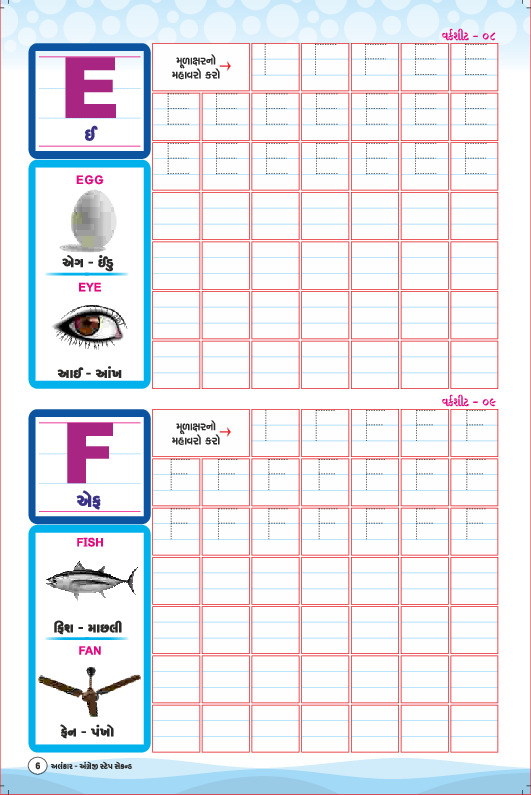 વર્કશીટ - ૦૮

E
ઈ

મૂળાક્ષરનો મહાવરો કરો →

EGG
એગ - ઈંડુ
EYE
આઈ - આંખ

વર્કશીટ - ૦૯

F
એફ

મૂળાક્ષરનો મહાવરો કરો →

FISH
ફિશ - માછલી
FAN
ફેન - પંખો

6 અલંકાર - અંગ્રેજી સ્ટેપ સેકન્ડ